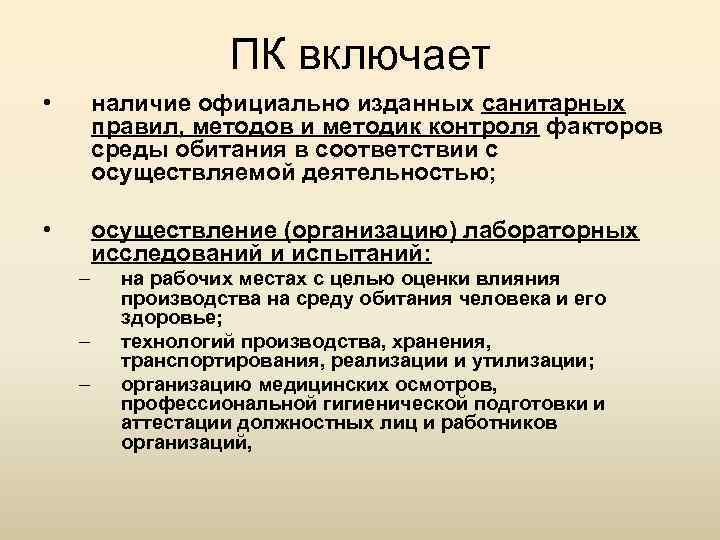 ПК включает

• наличие официально изданных санитарных правил, методов и методик контроля факторов среды обитания в соответствии с осуществляемой деятельностью;

• осуществление (организацию) лабораторных исследований и испытаний:

– на рабочих местах с целью оценки влияния производства на среду обитания человека и его здоровье;

– технологий производства, хранения, транспортирования, реализации и утилизации;

– организацию медицинских осмотров, профессиональной гигиенической подготовки и аттестации должностных лиц и работников организаций,